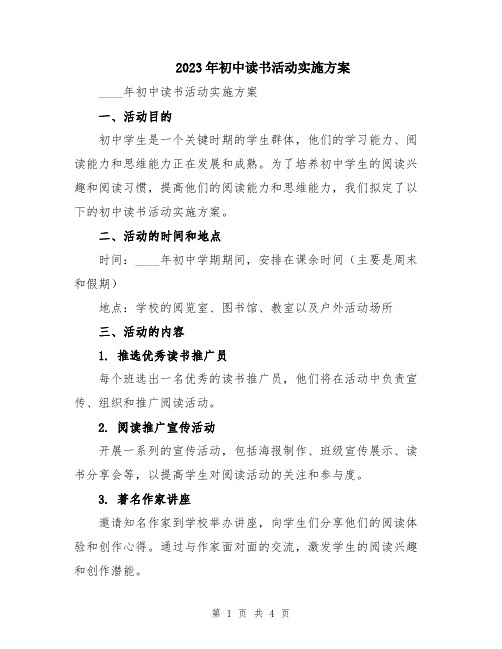 2023年初中读书活动实施方案

____年初中读书活动实施方案

一、活动目的

初中学生是一个关键时期的学生群体，他们的学习能力、阅读能力和思维能力正在发展和成熟。为了培养初中学生的阅读兴趣和阅读习惯，提高他们的阅读能力和思维能力，我们拟定了以下的初中读书活动实施方案。

二、活动的时间和地点

时间：____年初中学期期间，安排在课余时间（主要是周末和假期）

地点：学校的阅览室、图书馆、教室以及户外活动场所

三、活动的内容

1. 推选优秀读书推广员

每个班选出一名优秀的读书推广员，他们将在活动中负责宣传、组织和推广阅读活动。

2. 阅读推广宣传活动

开展一系列的宣传活动，包括海报制作、班级宣传展示、读书分享会等，以提高学生对阅读活动的关注和参与度。

3. 著名作家讲座

邀请知名作家到学校举办讲座，向学生们分享他们的阅读体验和创作心得。通过与作家面对面的交流，激发学生的阅读兴趣和创作潜能。

第 1 页 共 4 页